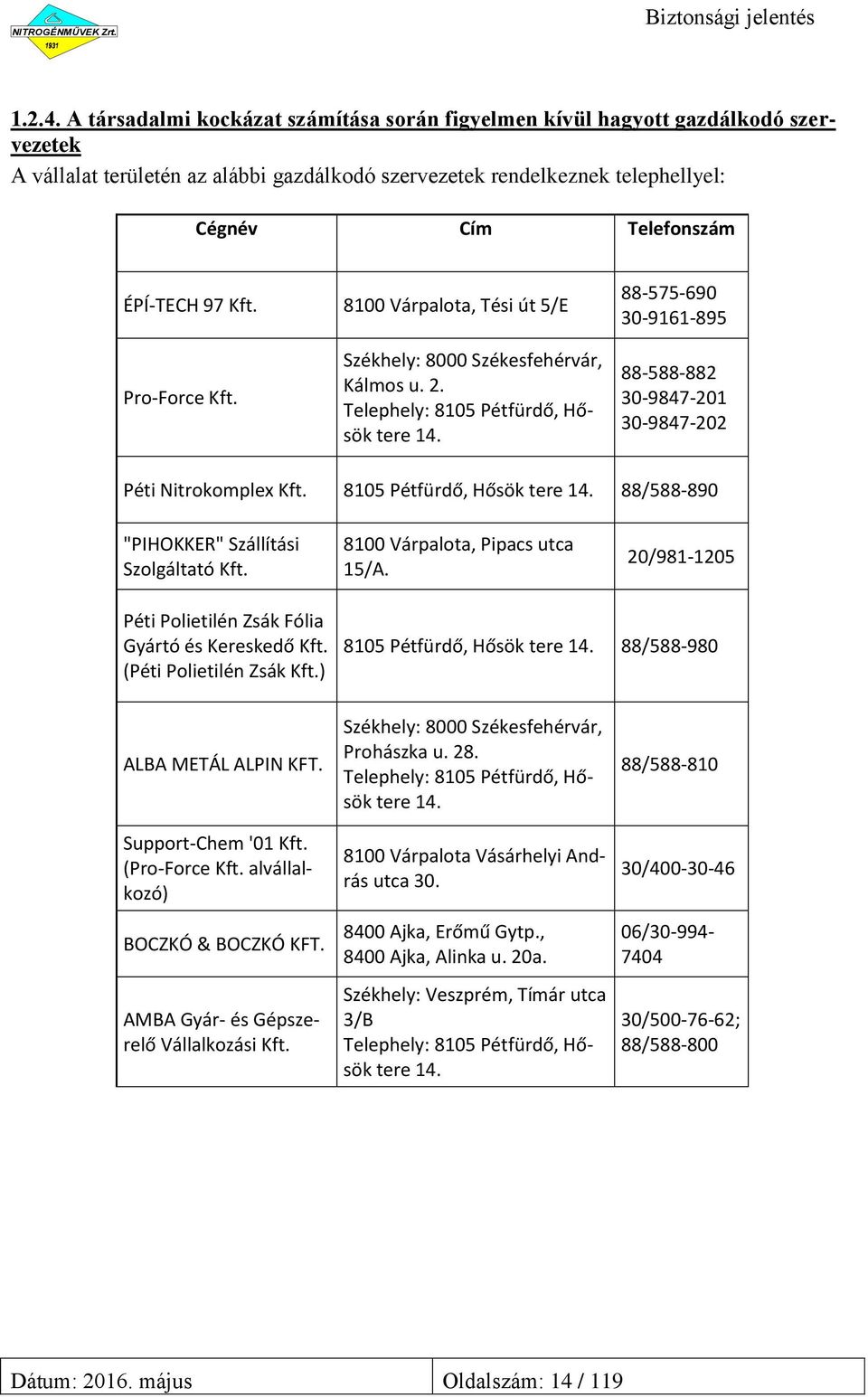 NITROGÉNMŰVEK Zrt. 1931

Biztonsági jelentés

1.2.4. A társadalmi kockázat számítása során figyelmen kívül hagyott gazdálkodó szervezetek

A vállalat területén az alábbi gazdálkodó szervezetek rendelkeznek telephellyel:

| Cégnév | Cím | Telefonszám |
|---|---|---|
| ÉPÍ-TECH 97 Kft. | 8100 Várpalota, Tési út 5/E | 88-575-690 30-9161-895 |
| Pro-Force Kft. | Székhely: 8000 Székesfehérvár, Kálmos u. 2. Telephely: 8105 Pétfürdő, Hősök tere 14. | 88-588-882 30-9847-201 30-9847-202 |
| Péti Nitrokomplex Kft. | 8105 Pétfürdő, Hősök tere 14. | 88/588-890 |
| "PIHOKKER" Szállítási Szolgáltató Kft. | 8100 Várpalota, Pipacs utca 15/A. | 20/981-1205 |
| Péti Polietilén Zsák Fólia Gyártó és Kereskedő Kft. (Péti Polietilén Zsák Kft.) | 8105 Pétfürdő, Hősök tere 14. | 88/588-980 |
| ALBA METÁL ALPIN KFT. | Székhely: 8000 Székesfehérvár, Prohászka u. 28. Telephely: 8105 Pétfürdő, Hősök tere 14. | 88/588-810 |
| Support-Chem '01 Kft. (Pro-Force Kft. alvállalkozó) | 8100 Várpalota Vásárhelyi András utca 30. | 30/400-30-46 |
| BOCZKÓ & BOCZKÓ KFT. | 8400 Ajka, Erőmű Gytp., 8400 Ajka, Alinka u. 20a. | 06/30-994-7404 |
| AMBA Gyár- és Gépszerelő Vállalkozási Kft. | Székhely: Veszprém, Tímár utca 3/B Telephely: 8105 Pétfürdő, Hősök tere 14. | 30/500-76-62; 88/588-800 |

Dátum: 2016. május
Oldalszám: 14 / 119